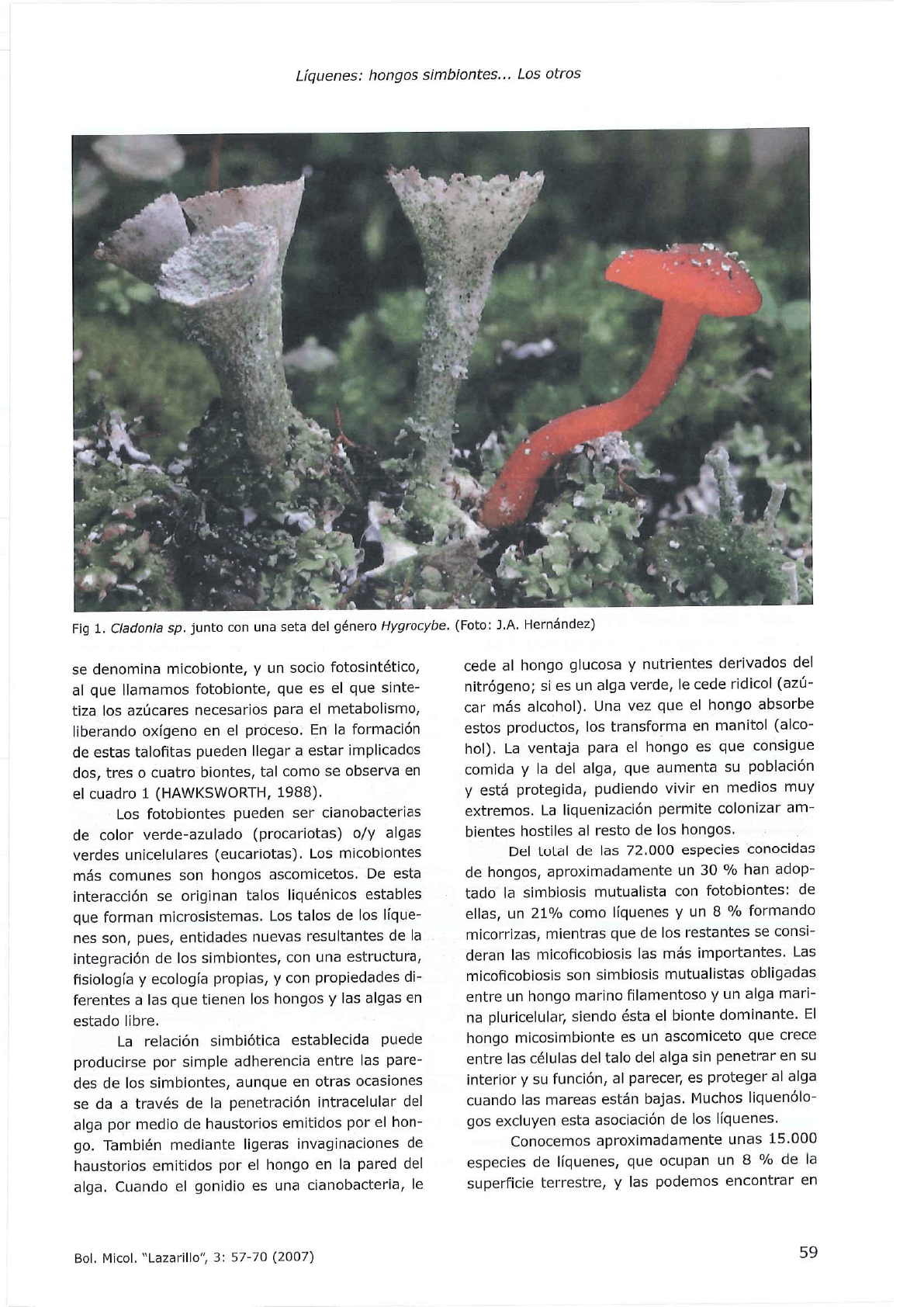 Líquenes: hongos simbiontes... Los otros

Fig 1. Cladonia sp. junto con una seta del género Hygrocybe. (Foto: J.A. Hernández)

se denomina micobionte, y un socio fotosintético, al que llamamos fotobionte, que es el que sintetiza los azúcares necesarios para el metabolismo, liberando oxígeno en el proceso. En la formación de estas talofitas pueden llegar a estar implicados dos, tres o cuatro biontes, tal como se observa en el cuadro 1 (HAWKSWORTH, 1988).

Los fotobiontes pueden ser cianobacterias de color verde-azulado (procariotas) o/y algas verdes unicelulares (eucariotas). Los micobiontes más comunes son hongos ascomicetos. De esta interacción se originan talos liquénicos estables que forman microsistemas. Los talos de los líquenes son, pues, entidades nuevas resultantes de la integración de los simbiontes, con una estructura, fisiología y ecología propias, y con propiedades diferentes a las que tienen los hongos y las algas en estado libre.

La relación simbiótica establecida puede producirse por simple adherencia entre las paredes de los simbiontes, aunque en otras ocasiones se da a través de la penetración intracelular del alga por medio de haustorios emitidos por el hongo. También mediante ligeras invaginaciones de haustorios emitidos por el hongo en la pared del alga. Cuando el gonidio es una cianobacteria, le cede al hongo glucosa y nutrientes derivados del nitrógeno; si es un alga verde, le cede ridicol (azúcar más alcohol). Una vez que el hongo absorbe estos productos, los transforma en manitol (alcohol). La ventaja para el hongo es que consigue comida y la del alga, que aumenta su población y está protegida, pudiendo vivir en medios muy extremos. La liquenización permite colonizar ambientes hostiles al resto de los hongos.

Del total de las 72.000 especies conocidas de hongos, aproximadamente un 30 % han adoptado la simbiosis mutualista con fotobiontes: de ellas, un 21% como líquenes y un 8 % formando micorrizas, mientras que de los restantes se consideran las micoficobiosis las más importantes. Las micoficobiosis son simbiosis mutualistas obligadas entre un hongo marino filamentoso y un alga marina pluricelular, siendo ésta el bionte dominante. El hongo micosimbionte es un ascomiceto que crece entre las células del talo del alga sin penetrar en su interior y su función, al parecer, es proteger al alga cuando las mareas están bajas. Muchos liquenólogos excluyen esta asociación de los líquenes.

Conocemos aproximadamente unas 15.000 especies de líquenes, que ocupan un 8 % de la superficie terrestre, y las podemos encontrar en

Bol. Micol. "Lazarillo", 3: 57-70 (2007)

59